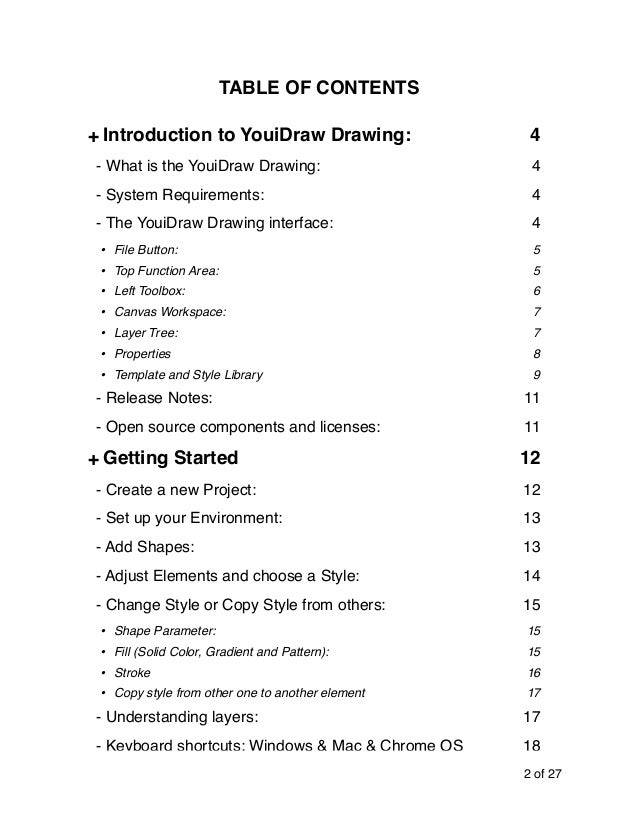 TABLE OF CONTENTS

+ Introduction to YouiDraw Drawing: 4

- What is the YouiDraw Drawing: 4

- System Requirements: 4

- The YouiDraw Drawing interface: 4

• File Button: 5

• Top Function Area: 5

• Left Toolbox: 6

• Canvas Workspace: 7

• Layer Tree: 7

• Properties 8

• Template and Style Library 9

- Release Notes: 11

- Open source components and licenses: 11

+ Getting Started 12

- Create a new Project: 12

- Set up your Environment: 13

- Add Shapes: 13

- Adjust Elements and choose a Style: 14

- Change Style or Copy Style from others: 15

• Shape Parameter: 15

• Fill (Solid Color, Gradient and Pattern): 15

• Stroke 16

• Copy style from other one to another element 17

- Understanding layers: 17

- Keyboard shortcuts: Windows & Mac & Chrome OS 18

2 of 27